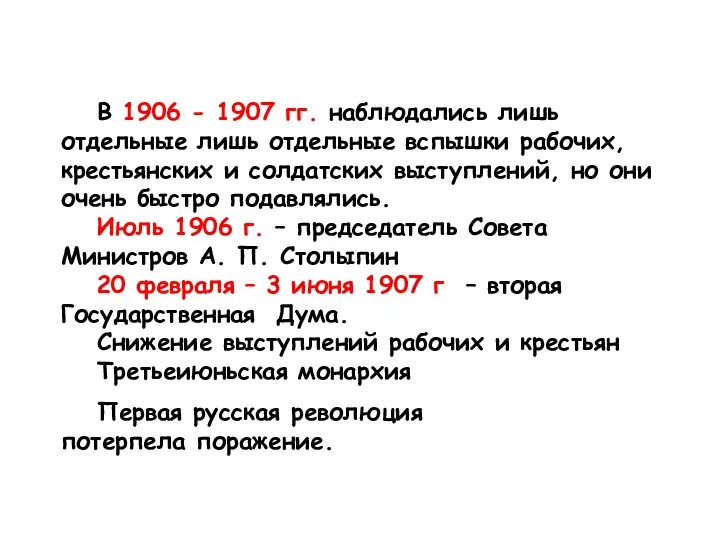 В 1906 - 1907 гг. наблюдались лишь отдельные лишь отдельные вспышки рабочих, крестьянских и солдатских выступлений, но они очень быстро подавлялись.

Июль 1906 г. – председатель Совета Министров А. П. Столыпин

20 февраля – 3 июня 1907 г – вторая Государственная Дума.

Снижение выступлений рабочих и крестьян

Третьеиюньская монархия

Первая русская революция потерпела поражение.